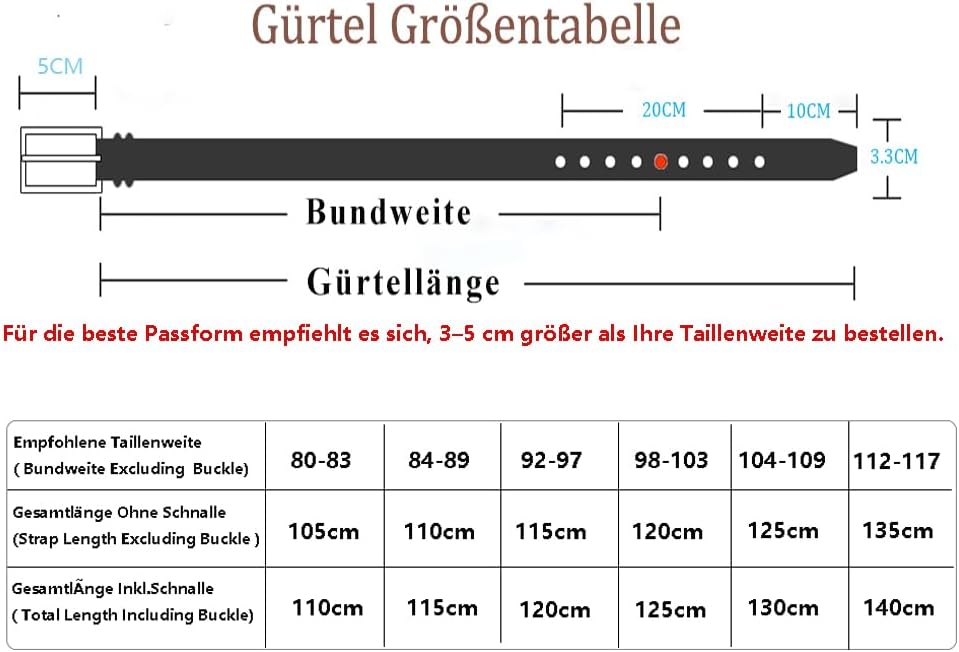 Gürtel Größentabelle

5CM

20CM

10CM

3.3CM

Bundweite

Gürtellänge

Für die beste Passform empfiehlt es sich, 3–5 cm größer als Ihre Taillenweite zu bestellen.

| Empfohlene Taillenweite ( Bundweite Excluding Buckle) | 80-83 | 84-89 | 92-97 | 98-103 | 104-109 | 112-117 |
|---|---|---|---|---|---|---|
| Gesamtlänge Ohne Schnalle (Strap Length Excluding Buckle ) | 105cm | 110cm | 115cm | 120cm | 125cm | 135cm |
| GesamtlÃnge Inkl.Schnalle ( Total Length Including Buckle) | 110cm | 115cm | 120cm | 125cm | 130cm | 140cm |